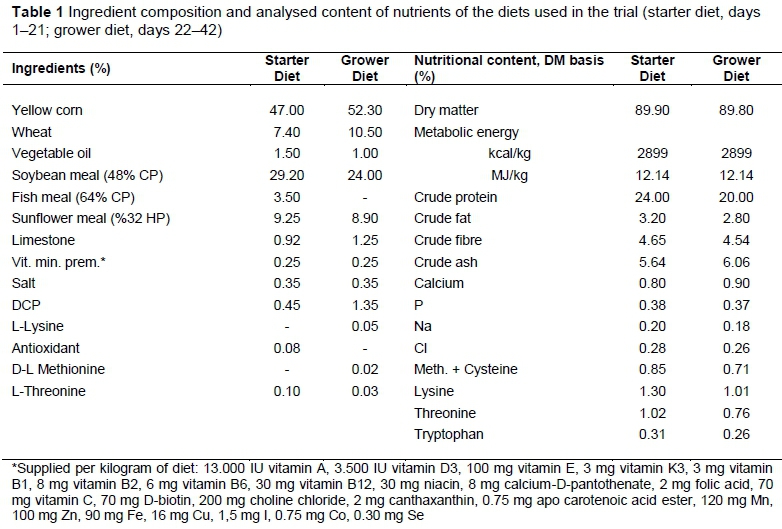 **Table 1** Ingredient composition and analysed content of nutrients of the diets used in the trial (starter diet, days 1–21; grower diet, days 22–42)

| Ingredients (%) | Starter Diet | Grower Diet | Nutritional content, DM basis (%) | Starter Diet | Grower Diet |
|---|---|---|---|---|---|
| Yellow corn | 47.00 | 52.30 | Dry matter | 89.90 | 89.80 |
| Wheat | 7.40 | 10.50 | Metabolic energy | | |
| Vegetable oil | 1.50 | 1.00 | kcal/kg | 2899 | 2899 |
| Soybean meal (48% CP) | 29.20 | 24.00 | MJ/kg | 12.14 | 12.14 |
| Fish meal (64% CP) | 3.50 | - | Crude protein | 24.00 | 20.00 |
| Sunflower meal (%32 HP) | 9.25 | 8.90 | Crude fat | 3.20 | 2.80 |
| Limestone | 0.92 | 1.25 | Crude fibre | 4.65 | 4.54 |
| Vit. min. prem.* | 0.25 | 0.25 | Crude ash | 5.64 | 6.06 |
| Salt | 0.35 | 0.35 | Calcium | 0.80 | 0.90 |
| DCP | 0.45 | 1.35 | P | 0.38 | 0.37 |
| L-Lysine | - | 0.05 | Na | 0.20 | 0.18 |
| Antioxidant | 0.08 | - | Cl | 0.28 | 0.26 |
| D-L Methionine | - | 0.02 | Meth. + Cysteine | 0.85 | 0.71 |
| L-Threonine | 0.10 | 0.03 | Lysine | 1.30 | 1.01 |
| | | | Threonine | 1.02 | 0.76 |
| | | | Tryptophan | 0.31 | 0.26 |

*Supplied per kilogram of diet: 13.000 IU vitamin A, 3.500 IU vitamin D3, 100 mg vitamin E, 3 mg vitamin K3, 3 mg vitamin B1, 8 mg vitamin B2, 6 mg vitamin B6, 30 mg vitamin B12, 30 mg niacin, 8 mg calcium-D-pantothenate, 2 mg folic acid, 70 mg vitamin C, 70 mg D-biotin, 200 mg choline chloride, 2 mg canthaxanthin, 0.75 mg apo carotenoic acid ester, 120 mg Mn, 100 mg Zn, 90 mg Fe, 16 mg Cu, 1,5 mg I, 0.75 mg Co, 0.30 mg Se